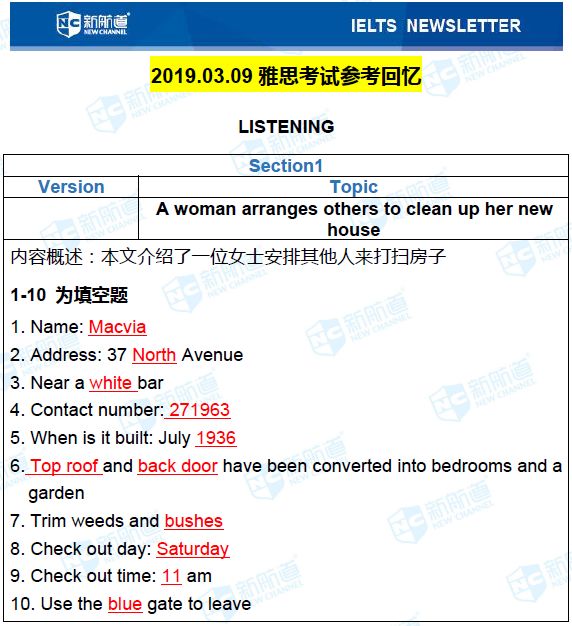 新航道 NEW CHANNEL

IELTS NEWSLETTER

2019.03.09 雅思考试参考回忆

LISTENING

| Section1 | |
|---|---|
| Version | Topic |
| | A woman arranges others to clean up her new house |

内容概述：本文介绍了一位女士安排其他人来打扫房子

1-10 为填空题

1. Name: Macvia
2. Address: 37 North Avenue
3. Near a white bar
4. Contact number: 271963
5. When is it built: July 1936
6. Top roof and back door have been converted into bedrooms and a garden
7. Trim weeds and bushes
8. Check out day: Saturday
9. Check out time: 11 am
10. Use the blue gate to leave